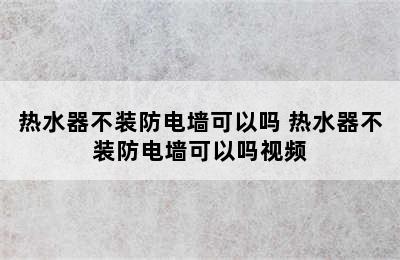 热水器不装防电墙可以吗 热水器不装防电墙可以吗视频